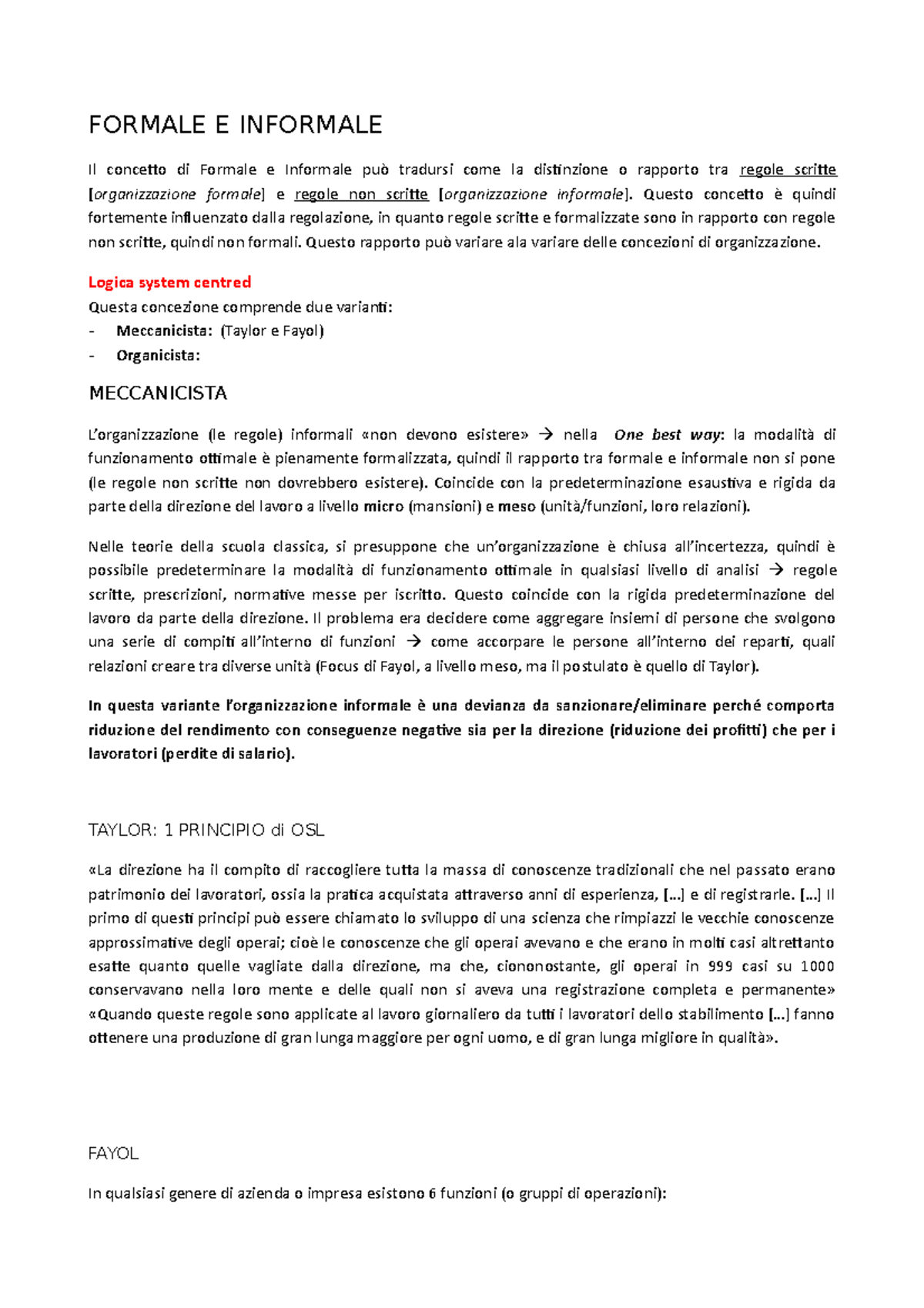 FORMALE E INFORMALE

Il concetto di Formale e Informale può tradursi come la distinzione o rapporto tra regole scritte [organizzazione formale] e regole non scritte [organizzazione informale]. Questo concetto è quindi fortemente influenzato dalla regolazione, in quanto regole scritte e formalizzate sono in rapporto con regole non scritte, quindi non formali. Questo rapporto può variare ala variare delle concezioni di organizzazione.

Logica system centred
Questa concezione comprende due varianti:
- Meccanicista: (Taylor e Fayol)
- Organicista:

MECCANICISTA

L'organizzazione (le regole) informali «non devono esistere» → nella One best way: la modalità di funzionamento ottimale è pienamente formalizzata, quindi il rapporto tra formale e informale non si pone (le regole non scritte non dovrebbero esistere). Coincide con la predeterminazione esaustiva e rigida da parte della direzione del lavoro a livello micro (mansioni) e meso (unità/funzioni, loro relazioni).

Nelle teorie della scuola classica, si presuppone che un'organizzazione è chiusa all'incertezza, quindi è possibile predeterminare la modalità di funzionamento ottimale in qualsiasi livello di analisi → regole scritte, prescrizioni, normative messe per iscritto. Questo coincide con la rigida predeterminazione del lavoro da parte della direzione. Il problema era decidere come aggregare insiemi di persone che svolgono una serie di compiti all'interno di funzioni → come accorpare le persone all'interno dei reparti, quali relazioni creare tra diverse unità (Focus di Fayol, a livello meso, ma il postulato è quello di Taylor).

In questa variante l'organizzazione informale è una devianza da sanzionare/eliminare perché comporta riduzione del rendimento con conseguenze negative sia per la direzione (riduzione dei profitti) che per i lavoratori (perdite di salario).

TAYLOR: 1 PRINCIPIO di OSL

«La direzione ha il compito di raccogliere tutta la massa di conoscenze tradizionali che nel passato erano patrimonio dei lavoratori, ossia la pratica acquistata attraverso anni di esperienza, […] e di registrarle. […] Il primo di questi principi può essere chiamato lo sviluppo di una scienza che rimpiazzi le vecchie conoscenze approssimative degli operai; cioè le conoscenze che gli operai avevano e che erano in molti casi altrettanto esatte quanto quelle vagliate dalla direzione, ma che, ciononostante, gli operai in 999 casi su 1000 conservavano nella loro mente e delle quali non si aveva una registrazione completa e permanente» «Quando queste regole sono applicate al lavoro giornaliero da tutti i lavoratori dello stabilimento […] fanno ottenere una produzione di gran lunga maggiore per ogni uomo, e di gran lunga migliore in qualità».

FAYOL

In qualsiasi genere di azienda o impresa esistono 6 funzioni (o gruppi di operazioni):